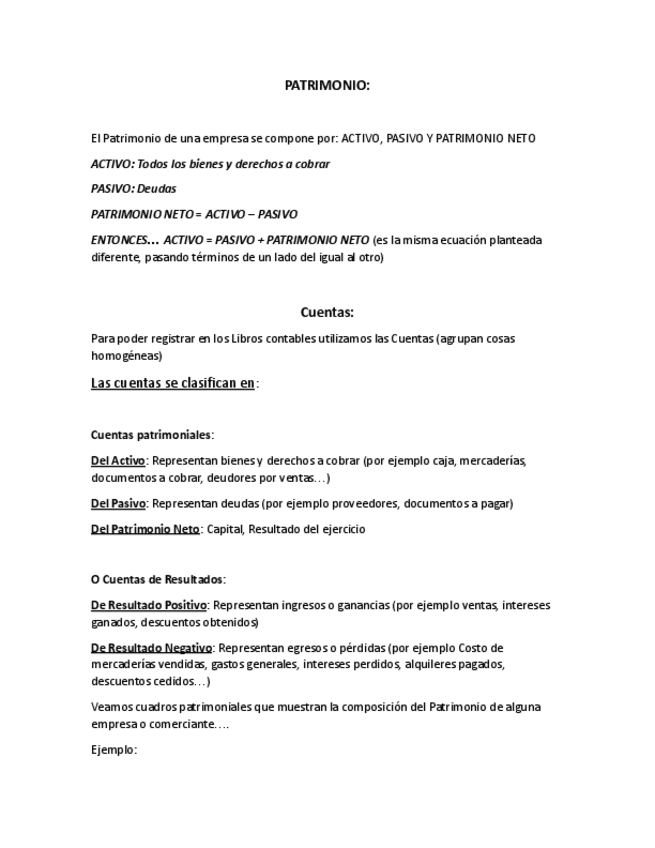 PATRIMONIO:

El Patrimonio de una empresa se compone por: ACTIVO, PASIVO Y PATRIMONIO NETO

ACTIVO: Todos los bienes y derechos a cobrar

PASIVO: Deudas

PATRIMONIO NETO = ACTIVO – PASIVO

ENTONCES… ACTIVO = PASIVO + PATRIMONIO NETO (es la misma ecuación planteada diferente, pasando términos de un lado del igual al otro)

Cuentas:

Para poder registrar en los Libros contables utilizamos las Cuentas (agrupan cosas homogéneas)

Las cuentas se clasifican en:

Cuentas patrimoniales:

Del Activo: Representan bienes y derechos a cobrar (por ejemplo caja, mercaderías, documentos a cobrar, deudores por ventas…)

Del Pasivo: Representan deudas (por ejemplo proveedores, documentos a pagar)

Del Patrimonio Neto: Capital, Resultado del ejercicio

O Cuentas de Resultados:

De Resultado Positivo: Representan ingresos o ganancias (por ejemplo ventas, intereses ganados, descuentos obtenidos)

De Resultado Negativo: Representan egresos o pérdidas (por ejemplo Costo de mercaderías vendidas, gastos generales, intereses perdidos, alquileres pagados, descuentos cedidos…)

Veamos cuadros patrimoniales que muestran la composición del Patrimonio de alguna empresa o comerciante….

Ejemplo: